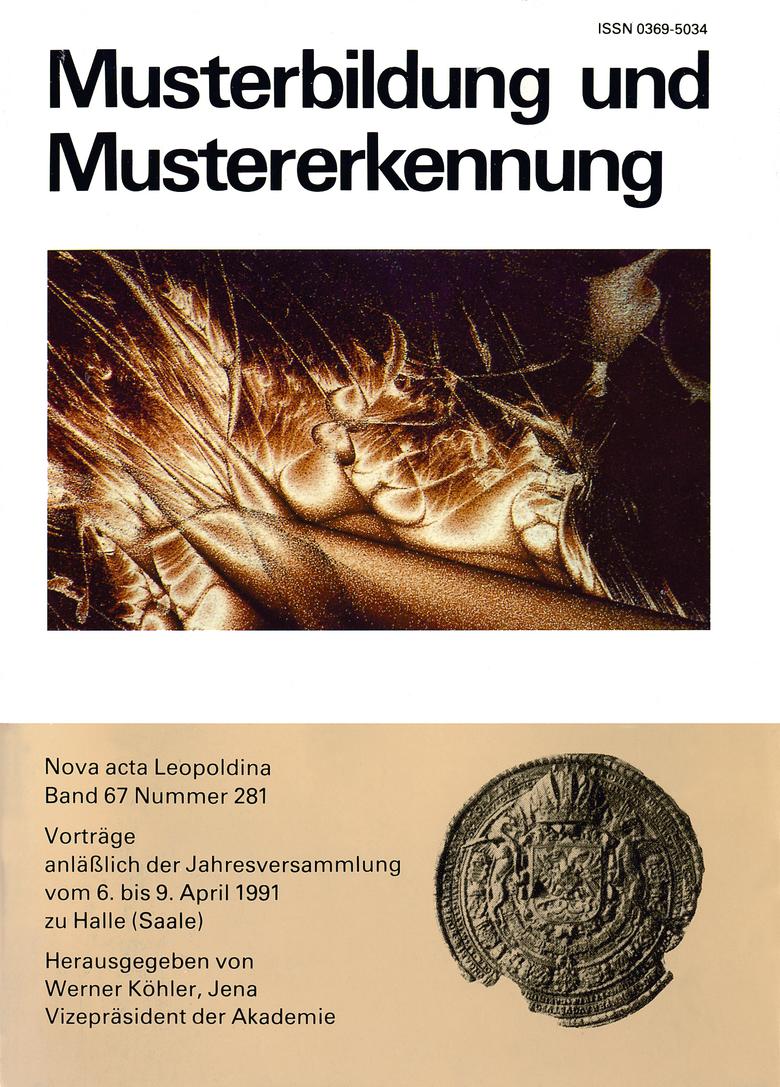 ISSN 0369-5034

Musterbildung und Mustererkennung

Nova acta Leopoldina
Band 67 Nummer 281

Vorträge anläßlich der Jahresversammlung vom 6. bis 9. April 1991 zu Halle (Saale)

Herausgegeben von
Werner Köhler, Jena
Vizepräsident der Akademie